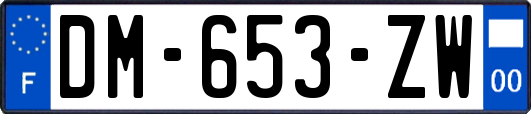 F

DM-653-ZW

00